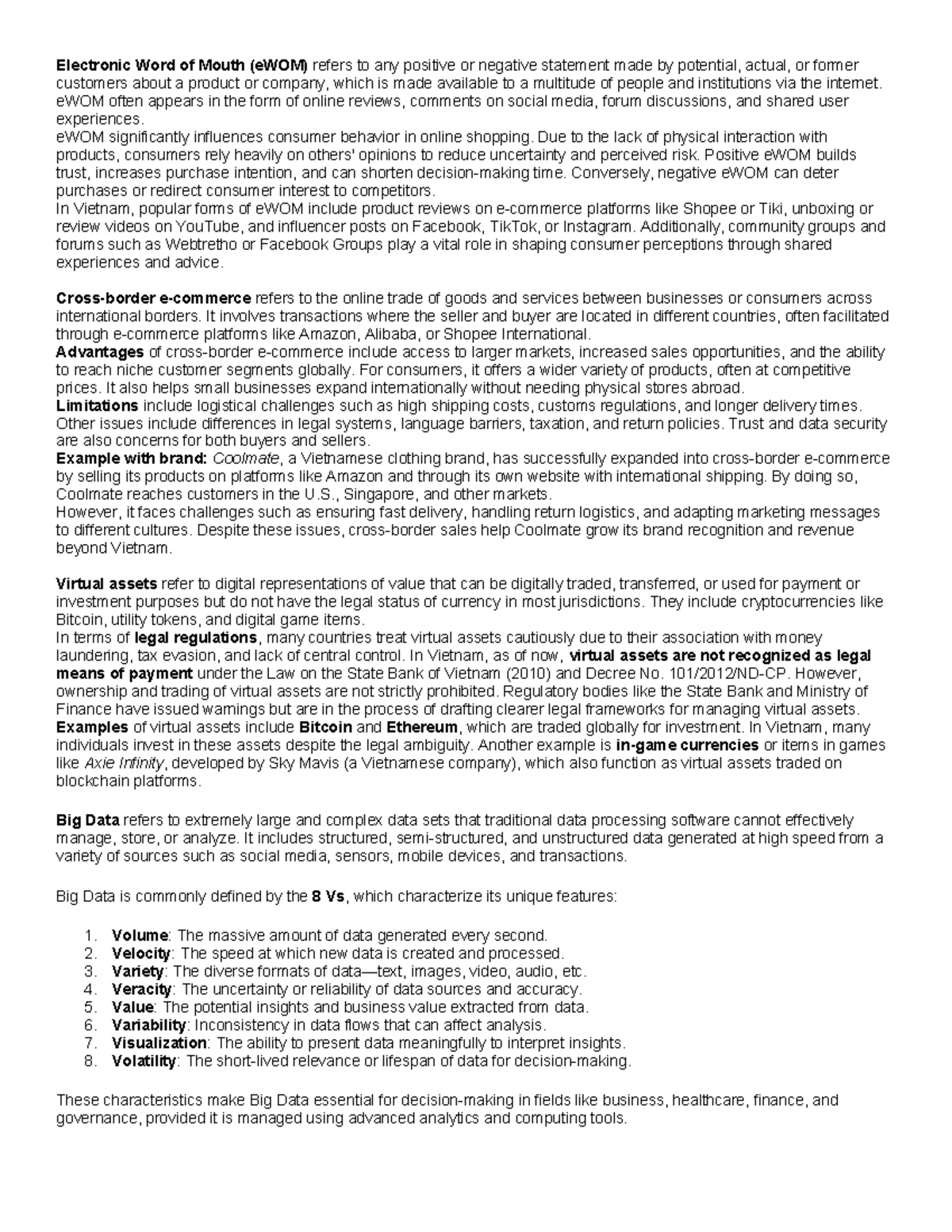 Electronic Word of Mouth (eWOM) refers to any positive or negative statement made by potential, actual, or former customers about a product or company, which is made available to a multitude of people and institutions via the internet. eWOM often appears in the form of online reviews, comments on social media, forum discussions, and shared user experiences.

eWOM significantly influences consumer behavior in online shopping. Due to the lack of physical interaction with products, consumers rely heavily on others' opinions to reduce uncertainty and perceived risk. Positive eWOM builds trust, increases purchase intention, and can shorten decision-making time. Conversely, negative eWOM can deter purchases or redirect consumer interest to competitors.

In Vietnam, popular forms of eWOM include product reviews on e-commerce platforms like Shopee or Tiki, unboxing or review videos on YouTube, and influencer posts on Facebook, TikTok, or Instagram. Additionally, community groups and forums such as Webtretho or Facebook Groups play a vital role in shaping consumer perceptions through shared experiences and advice.

Cross-border e-commerce refers to the online trade of goods and services between businesses or consumers across international borders. It involves transactions where the seller and buyer are located in different countries, often facilitated through e-commerce platforms like Amazon, Alibaba, or Shopee International.

Advantages of cross-border e-commerce include access to larger markets, increased sales opportunities, and the ability to reach niche customer segments globally. For consumers, it offers a wider variety of products, often at competitive prices. It also helps small businesses expand internationally without needing physical stores abroad.

Limitations include logistical challenges such as high shipping costs, customs regulations, and longer delivery times. Other issues include differences in legal systems, language barriers, taxation, and return policies. Trust and data security are also concerns for both buyers and sellers.

Example with brand: Coolmate, a Vietnamese clothing brand, has successfully expanded into cross-border e-commerce by selling its products on platforms like Amazon and through its own website with international shipping. By doing so, Coolmate reaches customers in the U.S., Singapore, and other markets.

However, it faces challenges such as ensuring fast delivery, handling return logistics, and adapting marketing messages to different cultures. Despite these issues, cross-border sales help Coolmate grow its brand recognition and revenue beyond Vietnam.

Virtual assets refer to digital representations of value that can be digitally traded, transferred, or used for payment or investment purposes but do not have the legal status of currency in most jurisdictions. They include cryptocurrencies like Bitcoin, utility tokens, and digital game items.

In terms of legal regulations, many countries treat virtual assets cautiously due to their association with money laundering, tax evasion, and lack of central control. In Vietnam, as of now, virtual assets are not recognized as legal means of payment under the Law on the State Bank of Vietnam (2010) and Decree No. 101/2012/ND-CP. However, ownership and trading of virtual assets are not strictly prohibited. Regulatory bodies like the State Bank and Ministry of Finance have issued warnings but are in the process of drafting clearer legal frameworks for managing virtual assets.

Examples of virtual assets include Bitcoin and Ethereum, which are traded globally for investment. In Vietnam, many individuals invest in these assets despite the legal ambiguity. Another example is in-game currencies or items in games like Axie Infinity, developed by Sky Mavis (a Vietnamese company), which also function as virtual assets traded on blockchain platforms.

Big Data refers to extremely large and complex data sets that traditional data processing software cannot effectively manage, store, or analyze. It includes structured, semi-structured, and unstructured data generated at high speed from a variety of sources such as social media, sensors, mobile devices, and transactions.

Big Data is commonly defined by the 8 Vs, which characterize its unique features:

1. Volume: The massive amount of data generated every second.
2. Velocity: The speed at which new data is created and processed.
3. Variety: The diverse formats of data—text, images, video, audio, etc.
4. Veracity: The uncertainty or reliability of data sources and accuracy.
5. Value: The potential insights and business value extracted from data.
6. Variability: Inconsistency in data flows that can affect analysis.
7. Visualization: The ability to present data meaningfully to interpret insights.
8. Volatility: The short-lived relevance or lifespan of data for decision-making.

These characteristics make Big Data essential for decision-making in fields like business, healthcare, finance, and governance, provided it is managed using advanced analytics and computing tools.